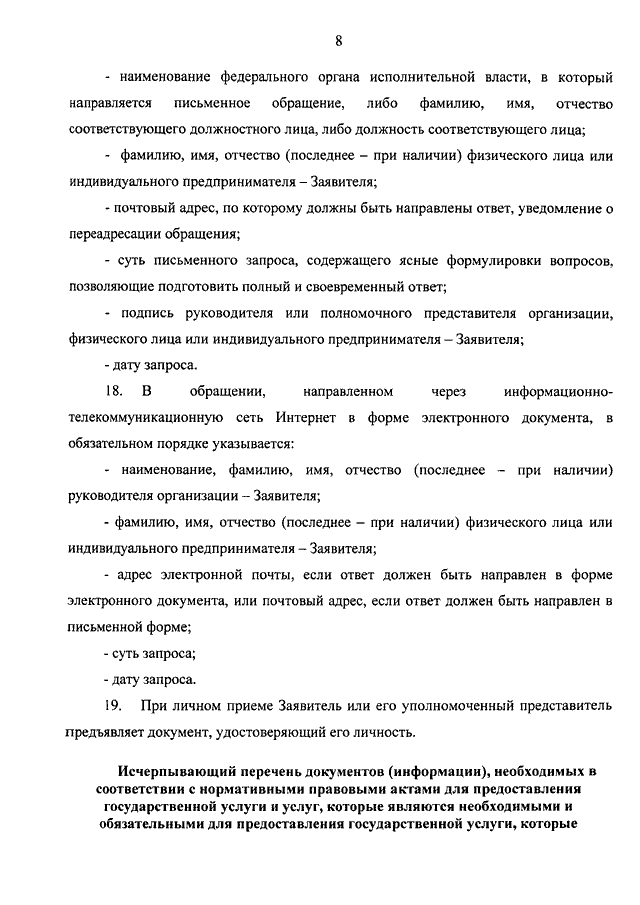 8

- наименование федерального органа исполнительной власти, в который направляется письменное обращение, либо фамилию, имя, отчество соответствующего должностного лица, либо должность соответствующего лица;

- фамилию, имя, отчество (последнее – при наличии) физического лица или индивидуального предпринимателя – Заявителя;

- почтовый адрес, по которому должны быть направлены ответ, уведомление о переадресации обращения;

- суть письменного запроса, содержащего ясные формулировки вопросов, позволяющие подготовить полный и своевременный ответ;

- подпись руководителя или полномочного представителя организации, физического лица или индивидуального предпринимателя – Заявителя;

- дату запроса.

18. В обращении, направленном через информационно-телекоммуникационную сеть Интернет в форме электронного документа, в обязательном порядке указывается:

- наименование, фамилию, имя, отчество (последнее – при наличии) руководителя организации – Заявителя;

- фамилию, имя, отчество (последнее – при наличии) физического лица или индивидуального предпринимателя – Заявителя;

- адрес электронной почты, если ответ должен быть направлен в форме электронного документа, или почтовый адрес, если ответ должен быть направлен в письменной форме;

- суть запроса;

- дату запроса.

19. При личном приеме Заявитель или его уполномоченный представитель предъявляет документ, удостоверяющий его личность.

Исчерпывающий перечень документов (информации), необходимых в соответствии с нормативными правовыми актами для предоставления государственной услуги и услуг, которые являются необходимыми и обязательными для предоставления государственной услуги, которые